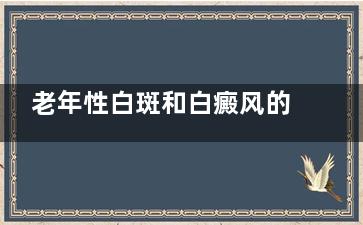 老年性白斑和白癜风的